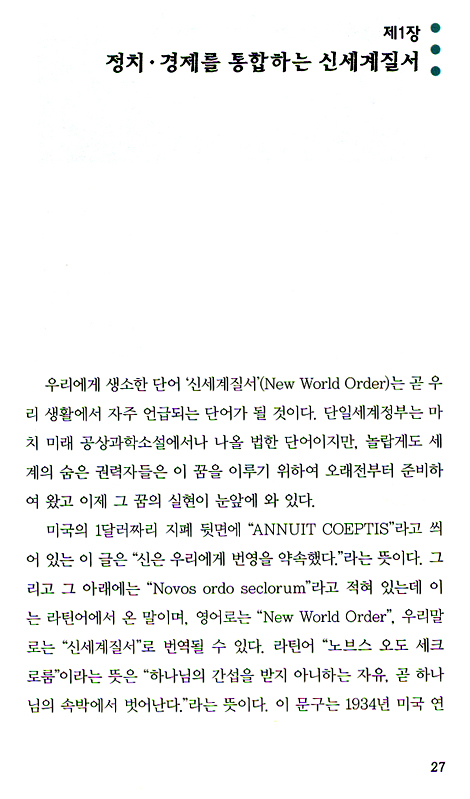 제1장
정치·경제를 통합하는 신세계질서

우리에게 생소한 단어 '신세계질서'(New World Order)는 곧 우리 생활에서 자주 언급되는 단어가 될 것이다. 단일세계정부는 마치 미래 공상과학소설에서나 나올 법한 단어이지만, 놀랍게도 세계의 숨은 권력자들은 이 꿈을 이루기 위하여 오래전부터 준비하여 왔고 이제 그 꿈의 실현이 눈앞에 와 있다.

미국의 1달러짜리 지폐 뒷면에 "ANNUIT COEPTIS"라고 써어 있는 이 글은 "신은 우리에게 번영을 약속했다."라는 뜻이다. 그리고 그 아래에는 "Novos ordo seclorum"라고 적혀 있는데 이는 라틴어에서 온 말이며, 영어로는 "New World Order", 우리말로는 "신세계질서"로 번역될 수 있다. 라틴어 "노브스 오도 세크로룸"이라는 뜻은 "하나님의 간섭을 받지 아니하는 자유, 곧 하나님의 속박에서 벗어난다."라는 뜻이다. 이 문구는 1934년 미국 연

27